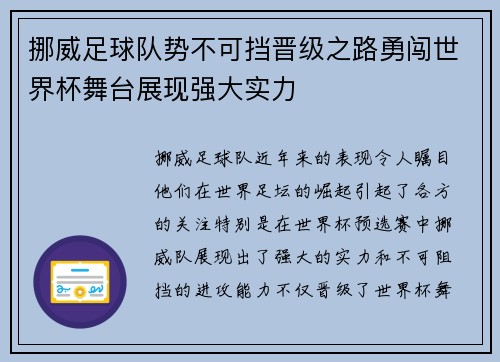 挪威足球队势不可挡晋级之路勇闯世界杯舞台展现强大实力

挪威足球队近年来的表现令人瞩目他们在世界足坛的崛起引起了各方的关注特别是在世界杯预选赛中挪威队展现出了强大的实力和不可阻挡的进攻能力不仅晋级了世界杯舞